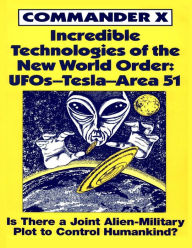 COMMANDER X

Incredible Technologies of the New World Order: UFOs–Tesla–Area 51

Is There a Joint Alien-Military Plot to Control Humankind?